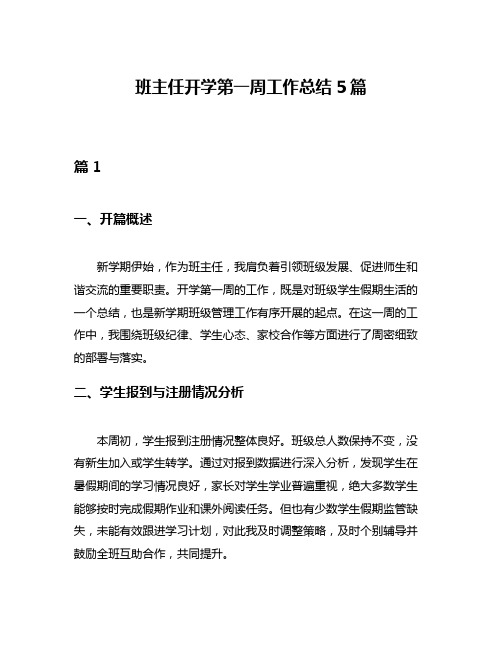 班主任开学第一周工作总结 5 篇

篇 1

一、开篇概述

新学期伊始，作为班主任，我肩负着引领班级发展、促进师生和谐交流的重要职责。开学第一周的工作，既是对班级学生假期生活的一个总结，也是新学期班级管理工作有序开展的起点。在这一周的工作中，我围绕班级纪律、学生心态、家校合作等方面进行了周密细致的部署与落实。

二、学生报到与注册情况分析

本周初，学生报到注册情况整体良好。班级总人数保持不变，没有新生加入或学生转学。通过对报到数据进行深入分析，发现学生在暑假期间的学习情况良好，家长对学生学业普遍重视，绝大多数学生能够按时完成假期作业和课外阅读任务。但也有少数学生假期监管缺失，未能有效跟进学习计划，对此我及时调整策略，及时个别辅导并鼓励全班互助合作，共同提升。